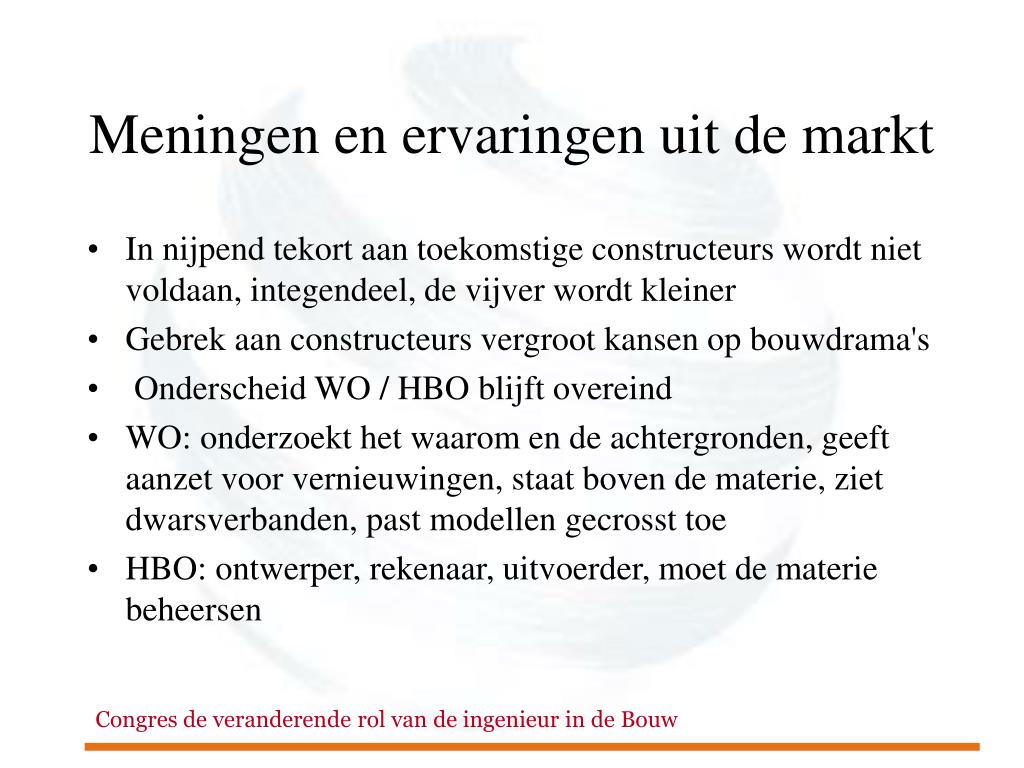 Meningen en ervaringen uit de markt

• In nijpend tekort aan toekomstige constructeurs wordt niet voldaan, integendeel, de vijver wordt kleiner
• Gebrek aan constructeurs vergroot kansen op bouwdrama's
• Onderscheid WO / HBO blijft overeind
• WO: onderzoekt het waarom en de achtergronden, geeft aanzet voor vernieuwingen, staat boven de materie, ziet dwarsverbanden, past modellen gecrosst toe
• HBO: ontwerper, rekenaar, uitvoerder, moet de materie beheersen

Congres de veranderende rol van de ingenieur in de Bouw